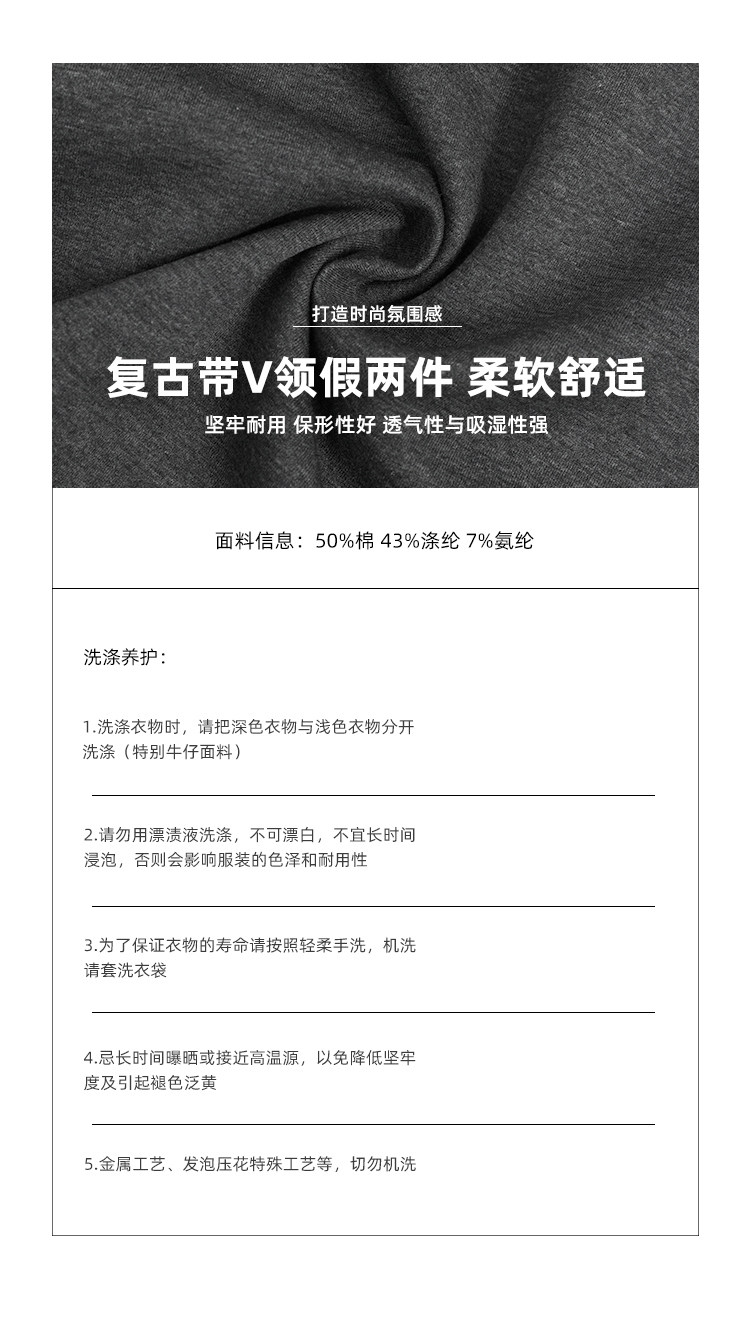 打造时尚氛围感

复古带V领假两件 柔软舒适

坚牢耐用 保形性好 透气性与吸湿性强

面料信息：50%棉 43%涤纶 7%氨纶

洗涤养护：

1.洗涤衣物时，请把深色衣物与浅色衣物分开洗涤（特别牛仔面料）

2.请勿用漂渍液洗涤，不可漂白，不宜长时间浸泡，否则会影响服装的色泽和耐用性

3.为了保证衣物的寿命请按照轻柔手洗，机洗请套洗衣袋

4.忌长时间曝晒或接近高温源，以免降低坚牢度及引起褪色泛黄

5.金属工艺、发泡压花特殊工艺等，切勿机洗